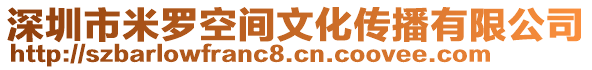 深圳市米罗空间文化传播有限公司
http://szbarlowfranc8.cn.coovee.com